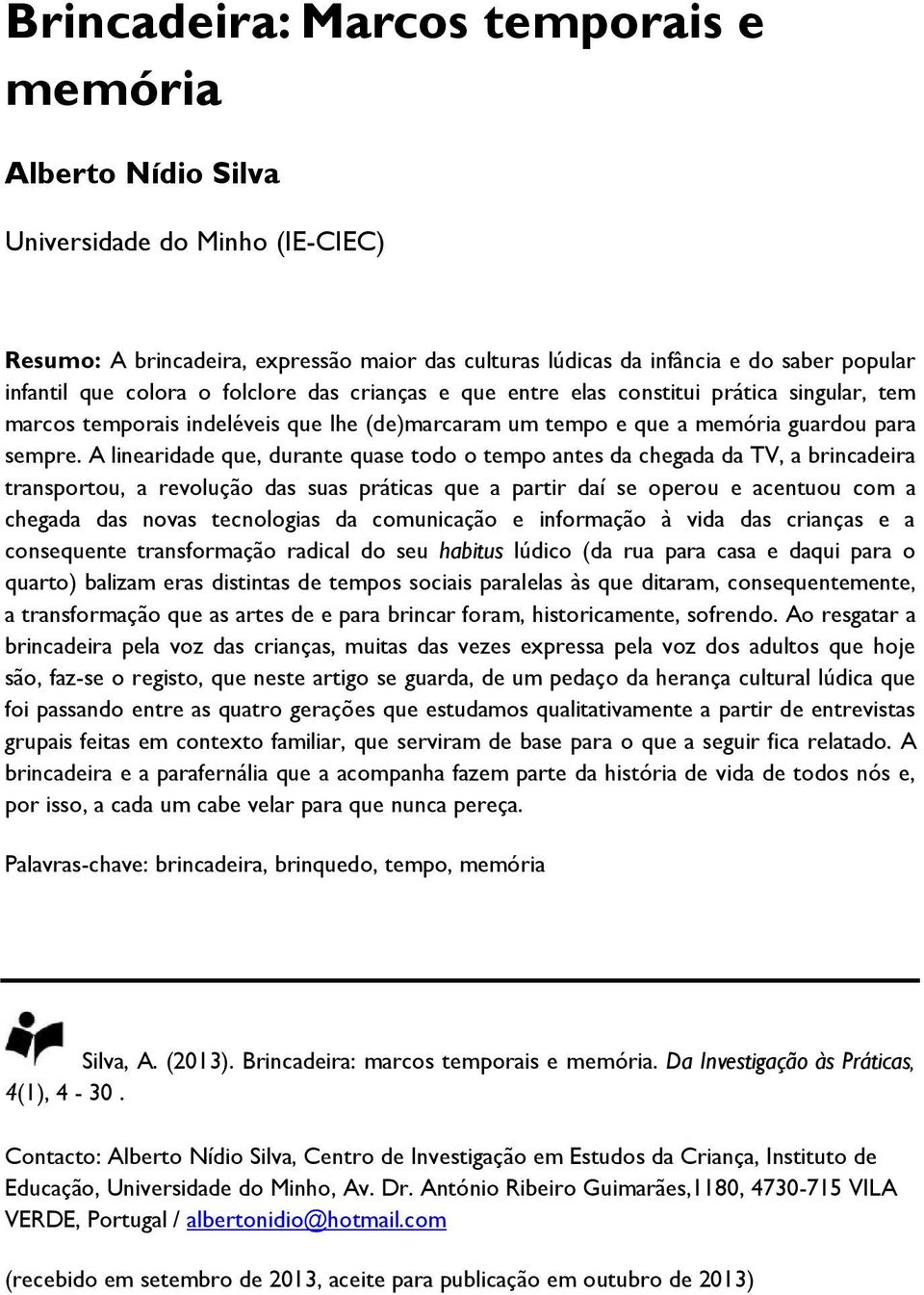 Brincadeira: Marcos temporais e memória

Alberto Nídio Silva

Universidade do Minho (IE-CIEC)

Resumo: A brincadeira, expressão maior das culturas lúdicas da infância e do saber popular infantil que colora o folclore das crianças e que entre elas constitui prática singular, tem marcos temporais indeléveis que lhe (de)marcaram um tempo e que a memória guardou para sempre. A linearidade que, durante quase todo o tempo antes da chegada da TV, a brincadeira transportou, a revolução das suas práticas que a partir daí se operou e acentuou com a chegada das novas tecnologias da comunicação e informação à vida das crianças e a consequente transformação radical do seu habitus lúdico (da rua para casa e daqui para o quarto) balizam eras distintas de tempos sociais paralelas às que ditaram, consequentemente, a transformação que as artes de e para brincar foram, historicamente, sofrendo. Ao resgatar a brincadeira pela voz das crianças, muitas das vezes expressa pela voz dos adultos que hoje são, faz-se o registo, que neste artigo se guarda, de um pedaço da herança cultural lúdica que foi passando entre as quatro gerações que estudamos qualitativamente a partir de entrevistas grupais feitas em contexto familiar, que serviram de base para o que a seguir fica relatado. A brincadeira e a parafernália que a acompanha fazem parte da história de vida de todos nós e, por isso, a cada um cabe velar para que nunca pereça.

Palavras-chave: brincadeira, brinquedo, tempo, memória

Silva, A. (2013). Brincadeira: marcos temporais e memória. Da Investigação às Práticas, 4(1), 4 - 30 .

Contacto: Alberto Nídio Silva, Centro de Investigação em Estudos da Criança, Instituto de Educação, Universidade do Minho, Av. Dr. António Ribeiro Guimarães,1180, 4730-715 VILA VERDE, Portugal / albertonidio@hotmail.com

(recebido em setembro de 2013, aceite para publicação em outubro de 2013)